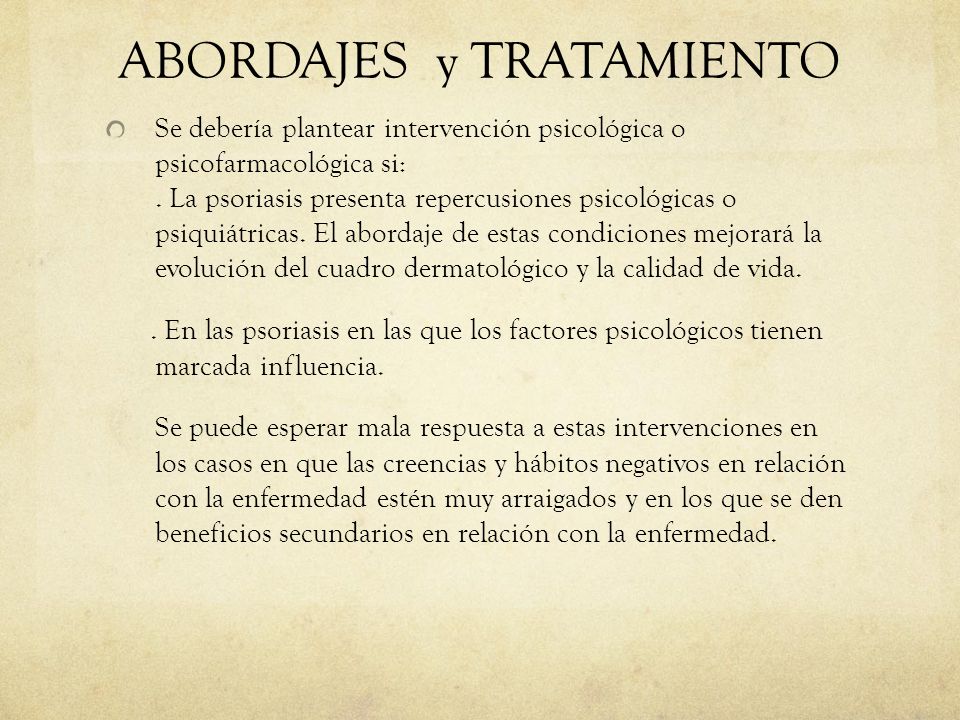 ABORDAJES y TRATAMIENTO

Se debería plantear intervención psicológica o psicofarmacológica si:
. La psoriasis presenta repercusiones psicológicas o psiquiátricas. El abordaje de estas condiciones mejorará la evolución del cuadro dermatológico y la calidad de vida.

. En las psoriasis en las que los factores psicológicos tienen marcada influencia.

Se puede esperar mala respuesta a estas intervenciones en los casos en que las creencias y hábitos negativos en relación con la enfermedad estén muy arraigados y en los que se den beneficios secundarios en relación con la enfermedad.